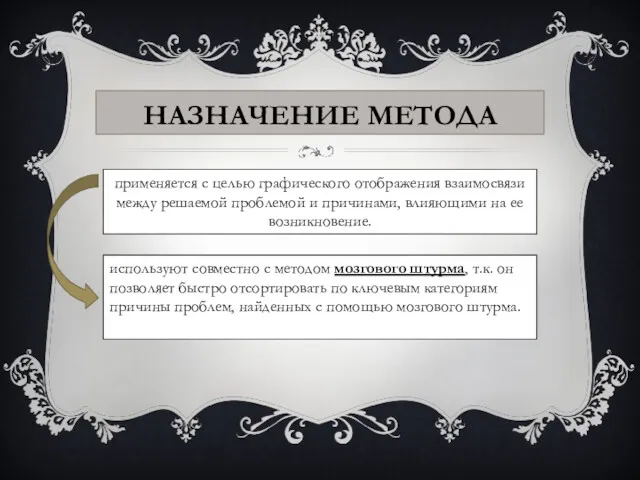 НАЗНАЧЕНИЕ МЕТОДА

применяется с целью графического отображения взаимосвязи между решаемой проблемой и причинами, влияющими на ее возникновение.

используют совместно с методом мозгового штурма, т.к. он позволяет быстро отсортировать по ключевым категориям причины проблем, найденных с помощью мозгового штурма.